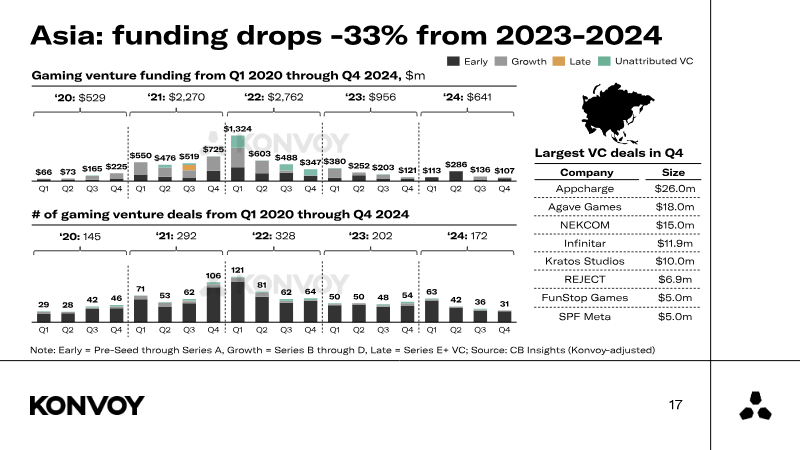 Asia: funding drops -33% from 2023-2024

Early Growth Late Unattributed VC

Gaming venture funding from Q1 2020 through Q4 2024, $m

'20: $529 '21: $2,270 '22: $2,762 '23: $956 '24: $641

$66 $73 $165 $225 $550 $476 $519 $725 $1,324 $603 $488 $347 $380 $252 $203 $121 $113 $286 $136 $107

Q1 Q2 Q3 Q4 Q1 Q2 Q3 Q4 Q1 Q2 Q3 Q4 Q1 Q2 Q3 Q4 Q1 Q2 Q3 Q4

# of gaming venture deals from Q1 2020 through Q4 2024

'20: 145 '21: 292 '22: 328 '23: 202 '24: 172

29 28 42 46 71 53 62 106 121 81 62 64 50 50 48 54 63 42 36 31

Q1 Q2 Q3 Q4 Q1 Q2 Q3 Q4 Q1 Q2 Q3 Q4 Q1 Q2 Q3 Q4 Q1 Q2 Q3 Q4

Largest VC deals in Q4

| Company | Size |
|---|---|
| Appcharge | $26.0m |
| Agave Games | $18.0m |
| NEKCOM | $15.0m |
| Infinitar | $11.9m |
| Kratos Studios | $10.0m |
| REJECT | $6.9m |
| FunStop Games | $5.0m |
| SPF Meta | $5.0m |

Note: Early = Pre-Seed through Series A, Growth = Series B through D, Late = Series E+ VC; Source: CB Insights (Konvoy-adjusted)

KONVOY

17

KONVOY